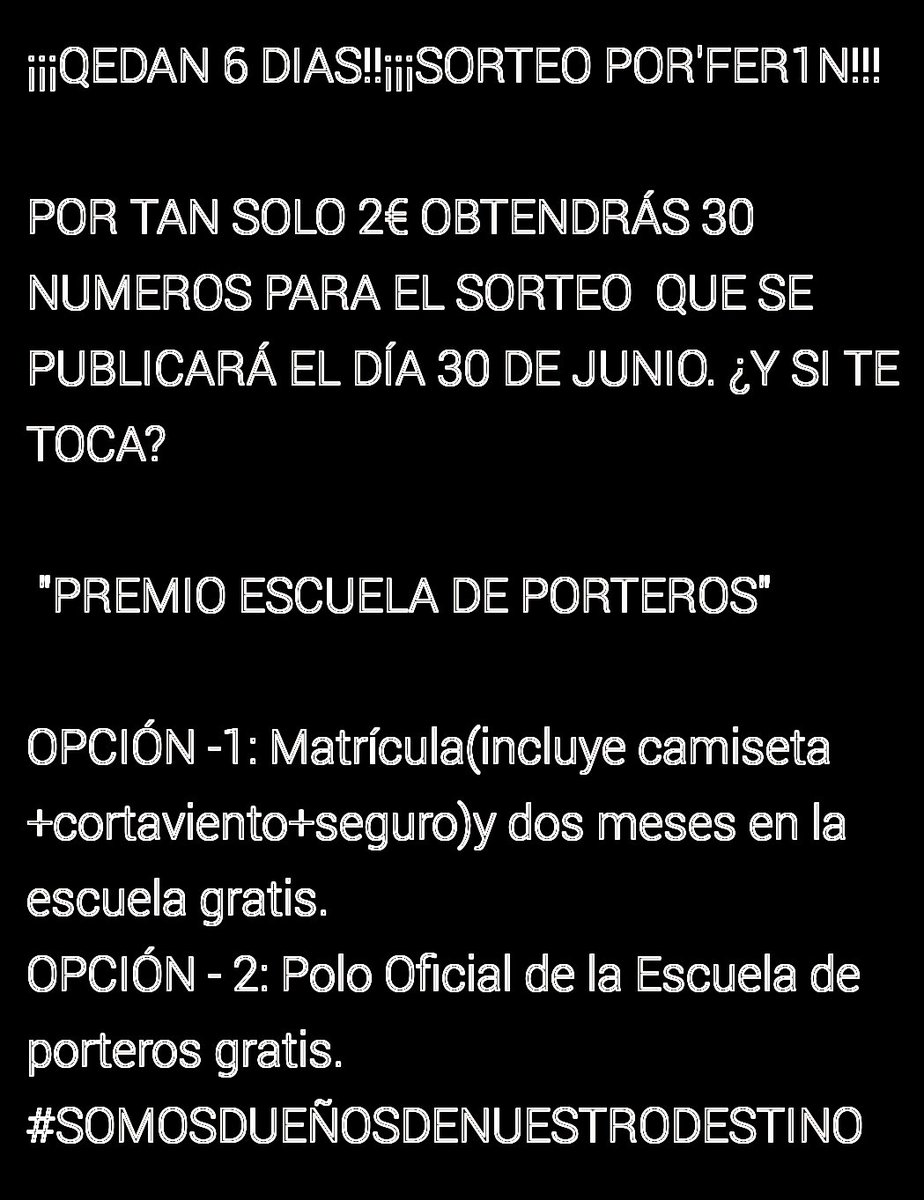 ¡¡¡QEDAN 6 DIAS!!¡¡¡SORTEO POR'FER1N!!!

POR TAN SOLO 2€ OBTENDRÁS 30 NUMEROS PARA EL SORTEO QUE SE PUBLICARÁ EL DÍA 30 DE JUNIO. ¿Y SI TE TOCA?

"PREMIO ESCUELA DE PORTEROS"

OPCIÓN -1: Matrícula(incluye camiseta +cortaviento+seguro)y dos meses en la escuela gratis.
OPCIÓN - 2: Polo Oficial de la Escuela de porteros gratis.
#SOMOSDUEÑOSDENUESTRODESTINO